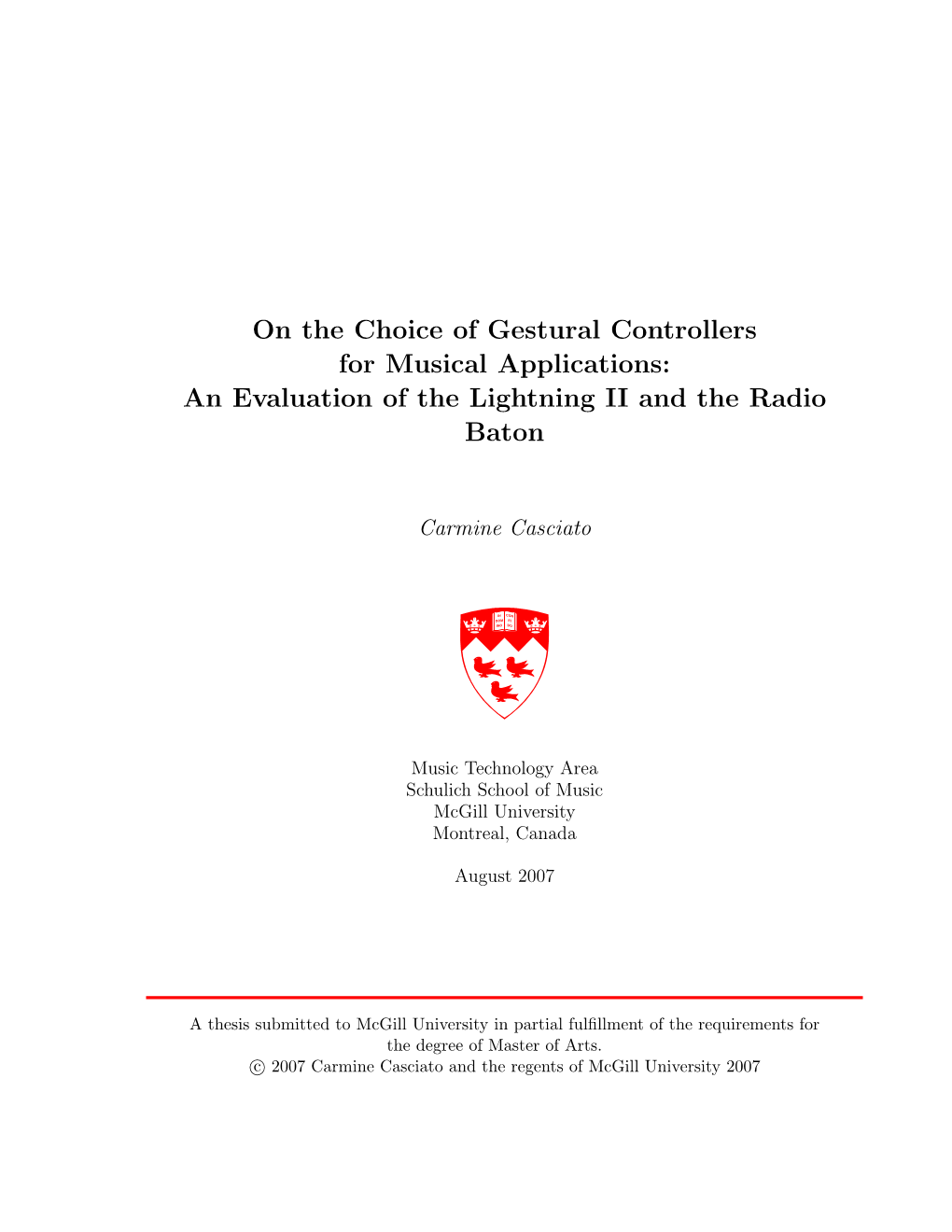 On the Choice of Gestural Controllers for Musical Applications: An Evaluation of the Lightning II and the Radio Baton

Carmine Casciato

Music Technology Area
Schulich School of Music
McGill University
Montreal, Canada

August 2007

A thesis submitted to McGill University in partial fulfillment of the requirements for the degree of Master of Arts.
© 2007 Carmine Casciato and the regents of McGill University 2007